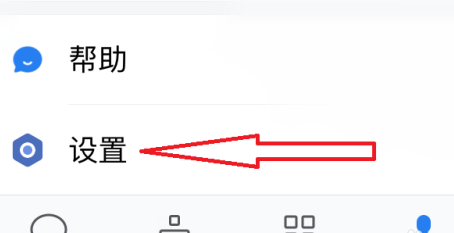 帮助

设置